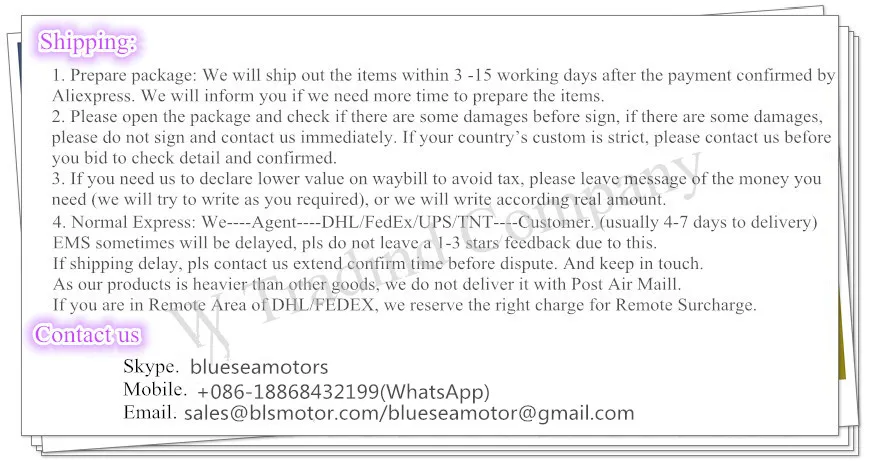 Shipping:

1. Prepare package: We will ship out the items within 3 -15 working days after the payment confirmed by Aliexpress. We will inform you if we need more time to prepare the items.
2. Please open the package and check if there are some damages before sign, if there are some damages, please do not sign and contact us immediately. If your country's custom is strict, please contact us before you bid to check detail and confirmed.
3. If you need us to declare lower value on waybill to avoid tax, please leave message of the money you need (we will try to write as you required), or we will write according real amount.
4. Normal Express: We----Agent----DHL/FedEx/UPS/TNT----Customer. (usually 4-7 days to delivery)
EMS sometimes will be delayed, pls do not leave a 1-3 stars feedback due to this.
If shipping delay, pls contact us extend confirm time before dispute. And keep in touch.
As our products is heavier than other goods, we do not deliver it with Post Air Maill.
If you are in Remote Area of DHL/FEDEX, we reserve the right charge for Remote Surcharge.

W Trading Company

Contact us

Skype. blueseamotors
Mobile. +086-18868432199(WhatsApp)
Email. sales@blsmotor.com/blueseamotor@gmail.com